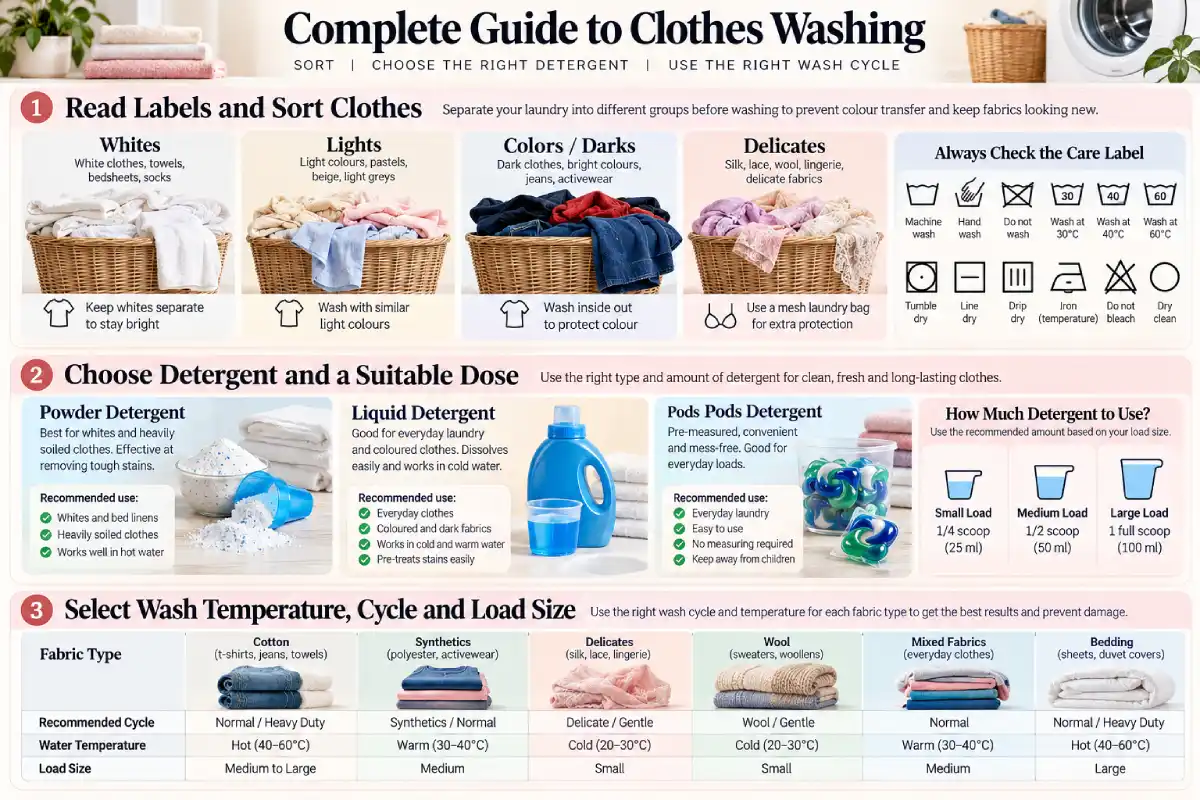 Complete Guide to Clothes Washing

SORT | CHOOSE THE RIGHT DETERGENT | USE THE RIGHT WASH CYCLE

1 Read Labels and Sort Clothes

Separate your laundry into different groups before washing to prevent colour transfer and keep fabrics looking new.

Whites
White clothes, towels, bedsheets, socks
Keep whites separate to stay bright

Lights
Light colours, pastels, beige, light greys
Wash with similar light colours

Colors / Darks
Dark clothes, bright colours, jeans, activewear
Wash inside out to protect colour

Delicates
Silk, lace, wool, lingerie, delicate fabrics
Use a mesh laundry bag for extra protection

Always Check the Care Label
Machine wash
Hand wash
Do not wash
30 Wash at 30°C
40 Wash at 40°C
60 Wash at 60°C
Tumble dry
Line dry
Drip dry
Iron (temperature)
Do not bleach
Dry clean

2 Choose Detergent and a Suitable Dose

Use the right type and amount of detergent for clean, fresh and long-lasting clothes.

Powder Detergent
Best for whites and heavily soiled clothes. Effective at removing tough stains.
Recommended use:
Whites and bed linens
Heavily soiled clothes
Works well in hot water

Liquid Detergent
Good for everyday laundry and coloured clothes. Dissolves easily and works in cold water.
Recommended use:
Everyday clothes
Coloured and dark fabrics
Works in cold and warm water
Pre-treats stains easily

Pods Pods Detergent
Pre-measured, convenient and mess-free. Good for everyday loads.
Recommended use:
Everyday laundry
Easy to use
No measuring required
Keep away from children

How Much Detergent to Use?
Use the recommended amount based on your load size.
Small Load 1/4 scoop (25 ml)
Medium Load 1/2 scoop (50 ml)
Large Load 1 full scoop (100 ml)

3 Select Wash Temperature, Cycle and Load Size

Use the right wash cycle and temperature for each fabric type to get the best results and prevent damage.

| Fabric Type | Cotton (t-shirts, jeans, towels) | Synthetics (polyester, activewear) | Delicates (silk, lace, lingerie) | Wool (sweaters, woollens) | Mixed Fabrics (everyday clothes) | Bedding (sheets, duvet covers) |
|---|---|---|---|---|---|---|
| Recommended Cycle | Normal / Heavy Duty | Synthetics / Normal | Delicate / Gentle | Wool / Gentle | Normal | Normal / Heavy Duty |
| Water Temperature | Hot (40–60°C) | Warm (30–40°C) | Cold (20–30°C) | Cold (20–30°C) | Warm (30–40°C) | Hot (40–60°C) |
| Load Size | Medium to Large | Medium | Small | Small | Medium | Large |